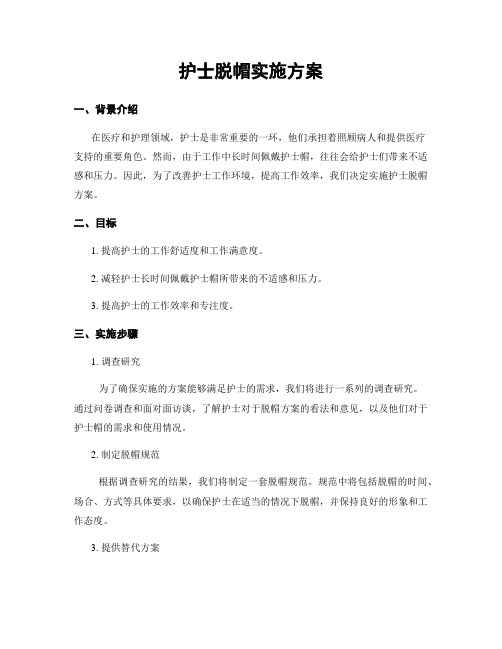 护士脱帽实施方案

一、背景介绍

在医疗和护理领域，护士是非常重要的一环，他们承担着照顾病人和提供医疗支持的重要角色。然而，由于工作中长时间佩戴护士帽，往往会给护士们带来不适感和压力。因此，为了改善护士工作环境，提高工作效率，我们决定实施护士脱帽方案。

二、目标

1. 提高护士的工作舒适度和工作满意度。

2. 减轻护士长时间佩戴护士帽所带来的不适感和压力。

3. 提高护士的工作效率和专注度。

三、实施步骤

1. 调查研究

为了确保实施的方案能够满足护士的需求，我们将进行一系列的调查研究。通过问卷调查和面对面访谈，了解护士对于脱帽方案的看法和意见，以及他们对于护士帽的需求和使用情况。

2. 制定脱帽规范

根据调查研究的结果，我们将制定一套脱帽规范。规范中将包括脱帽的时间、场合、方式等具体要求，以确保护士在适当的情况下脱帽，并保持良好的形象和工作态度。

3. 提供替代方案